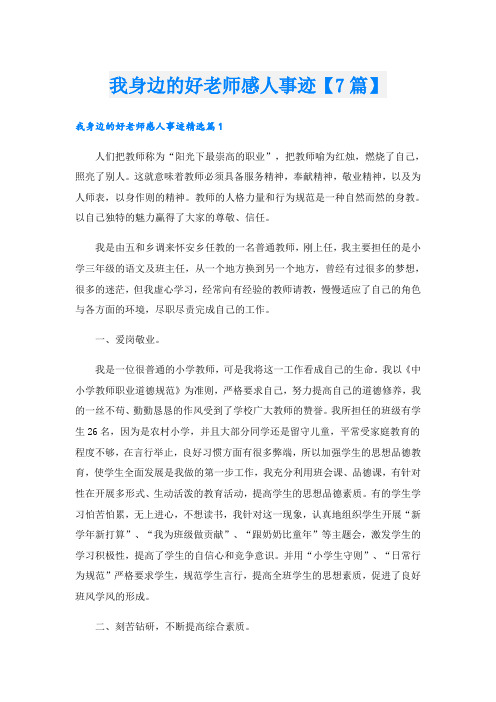 我身边的好老师感人事迹【7篇】

我身边的好老师感人事迹精选篇1

人们把教师称为“阳光下最崇高的职业”，把教师喻为红烛，燃烧了自己，照亮了别人。这就意味着教师必须具备服务精神，奉献精神，敬业精神，以及为人师表，以身作则的精神。教师的人格力量和行为规范是一种自然而然的身教。以自己独特的魅力赢得了大家的尊敬、信任。

我是由五和乡调来怀安乡任教的一名普通教师，刚上任，我主要担任的是小学三年级的语文及班主任，从一个地方换到另一个地方，曾经有过很多的梦想，很多的迷茫，但我虚心学习，经常向有经验的教师请教，慢慢适应了自己的角色与各方面的环境，尽职尽责完成自己的工作。

一、爱岗敬业。

我是一位很普通的小学教师，可是我将这一工作看成自己的生命。我以《中小学教师职业道德规范》为准则，严格要求自己，努力提高自己的道德修养，我的一丝不苟、勤勤恳恳的作风受到了学校广大教师的赞誉。我所担任的班级有学生26名，因为是农村小学，并且大部分同学还是留守儿童，平常受家庭教育的程度不够，在言行举止，良好习惯方面有很多弊端，所以加强学生的思想品德教育，使学生全面发展是我做的第一步工作，我充分利用班会课、品德课，有针对性在开展多形式、生动活泼的教育活动，提高学生的思想品德素质。有的学生学习怕苦怕累，无上进心，不想读书，我针对这一现象，认真地组织学生开展“新学年新打算”、“我为班级做贡献”、“跟奶奶比童年”等主题会，激发学生的学习积极性，提高了学生的自信心和竞争意识。并用“小学生守则”、“日常行为规范”严格要求学生，规范学生言行，提高全班学生的思想素质，促进了良好班风学风的形成。

二、刻苦钻研，不断提高综合素质。